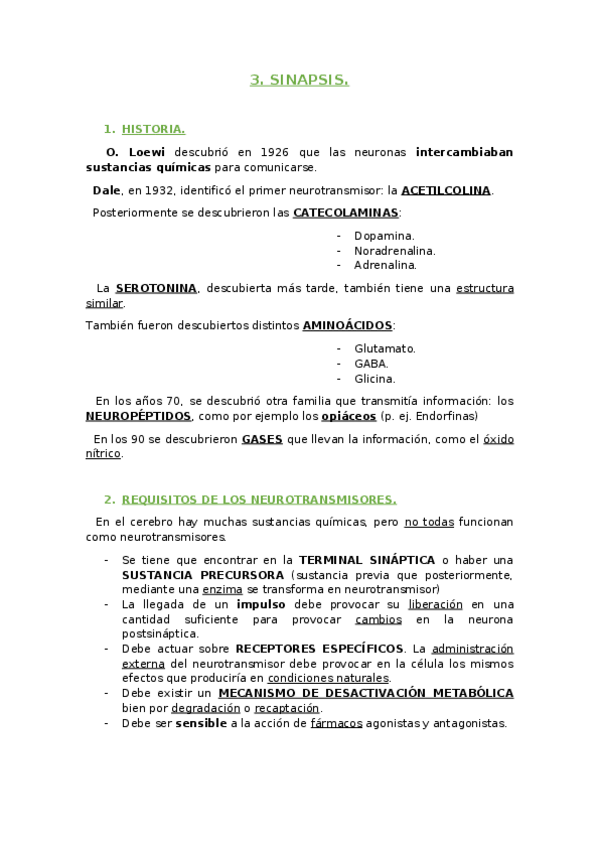 3. SINAPSIS.

1. HISTORIA.

O. Loewi descubrió en 1926 que las neuronas intercambiaban sustancias químicas para comunicarse.

Dale, en 1932, identificó el primer neurotransmisor: la ACETILCOLINA.

Posteriormente se descubrieron las CATECOLAMINAS:

- Dopamina.
- Noradrenalina.
- Adrenalina.

La SEROTONINA, descubierta más tarde, también tiene una estructura similar.

También fueron descubiertos distintos AMINOÁCIDOS:

- Glutamato.
- GABA.
- Glicina.

En los años 70, se descubrió otra familia que transmitía información: los NEUROPÉPTIDOS, como por ejemplo los opiáceos (p. ej. Endorfinas)

En los 90 se descubrieron GASES que llevan la información, como el óxido nítrico.

2. REQUISITOS DE LOS NEUROTRANSMISORES.

En el cerebro hay muchas sustancias químicas, pero no todas funcionan como neurotransmisores.

- Se tiene que encontrar en la TERMINAL SINÁPTICA o haber una SUSTANCIA PRECURSORA (sustancia previa que posteriormente, mediante una enzima se transforma en neurotransmisor)
- La llegada de un impulso debe provocar su liberación en una cantidad suficiente para provocar cambios en la neurona postsináptica.
- Debe actuar sobre RECEPTORES ESPECÍFICOS. La administración externa del neurotransmisor debe provocar en la célula los mismos efectos que produciría en condiciones naturales.
- Debe existir un MECANISMO DE DESACTIVACIÓN METABÓLICA bien por degradación o recaptación.
- Debe ser sensible a la acción de fármacos agonistas y antagonistas.